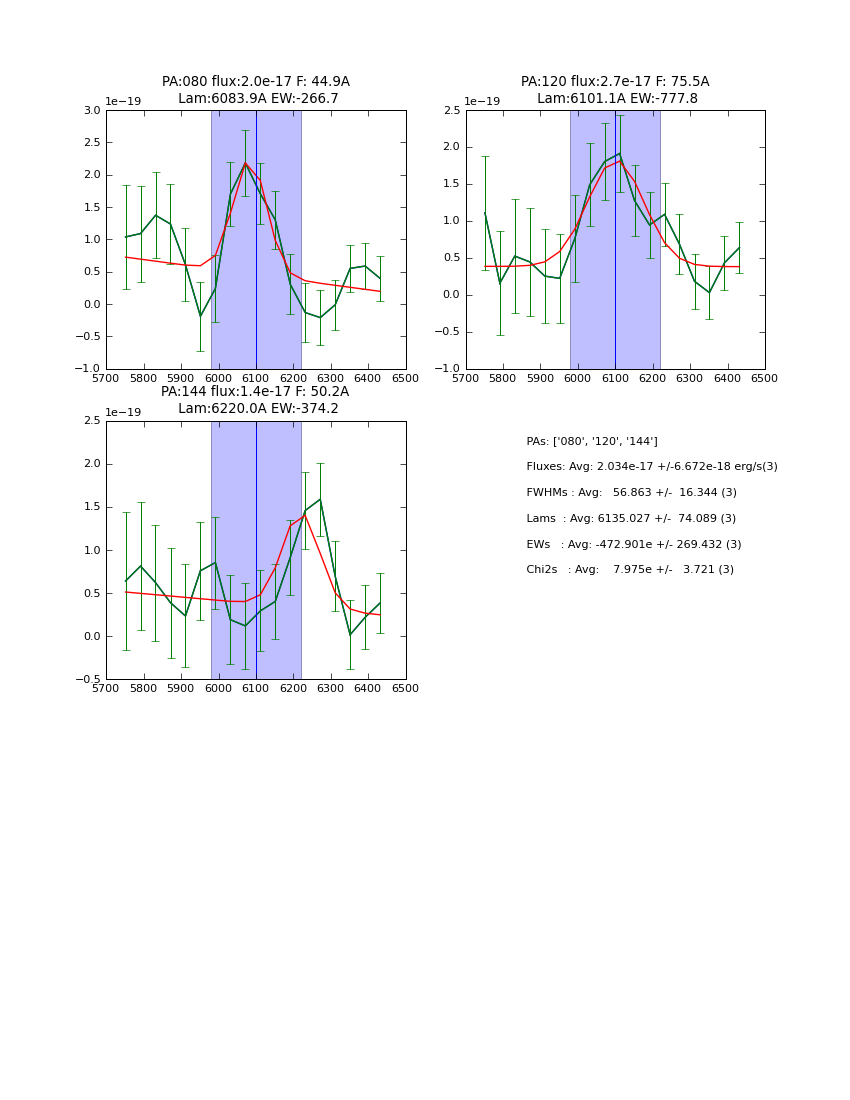 PA:080 flux:2.0e-17 F: 44.9A
Lam:6083.9A EW:-266.7

1e−19

3.0
2.5
2.0
1.5
1.0
0.5
0.0
−0.5
−1.0

5700 5800 5900 6000 6100 6200 6300 6400 6500

PA:120 flux:2.7e-17 F: 75.5A
Lam:6101.1A EW:-777.8

1e−19

2.5
2.0
1.5
1.0
0.5
0.0
−0.5
−1.0

5700 5800 5900 6000 6100 6200 6300 6400 6500

PA:144 flux:1.4e-17 F: 50.2A
Lam:6220.0A EW:-374.2

1e−19

2.5
2.0
1.5
1.0
0.5
0.0
−0.5

5700 5800 5900 6000 6100 6200 6300 6400 6500

PAs: ['080', '120', '144']

Fluxes: Avg: 2.034e-17 +/-6.672e-18 erg/s(3)

FWHMs : Avg: 56.863 +/- 16.344 (3)

Lams : Avg: 6135.027 +/- 74.089 (3)

EWs : Avg: -472.901e +/- 269.432 (3)

Chi2s : Avg: 7.975e +/- 3.721 (3)